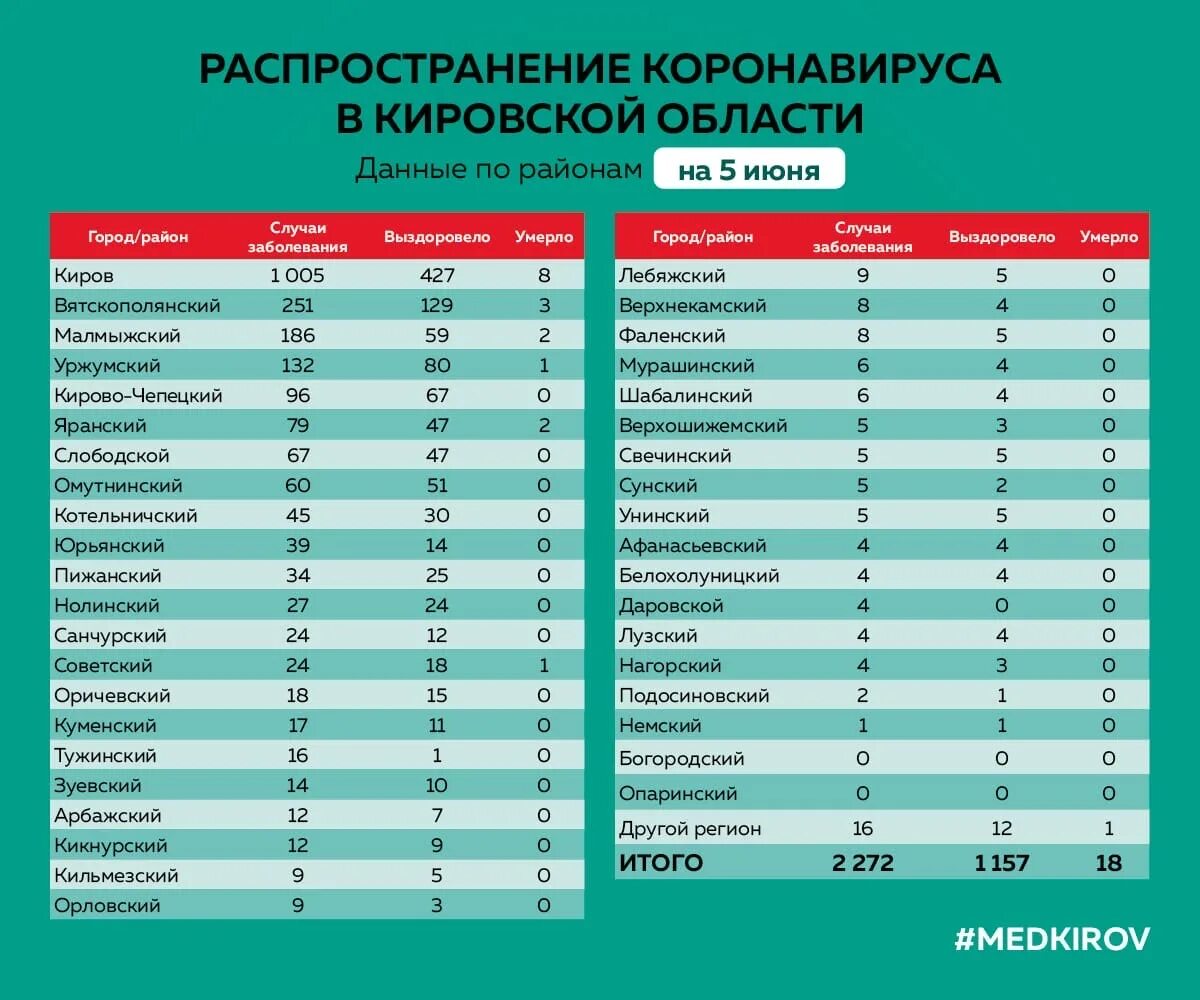 РАСПРОСТРАНЕНИЕ КОРОНАВИРУСА В КИРОВСКОЙ ОБЛАСТИ

Данные по районам на 5 июня

| Город/район | Случаи заболевания | Выздоровело | Умерло |
|---|---|---|---|
| Киров | 1 005 | 427 | 8 |
| Вятскополянский | 251 | 129 | 3 |
| Малмыжский | 186 | 59 | 2 |
| Уржумский | 132 | 80 | 1 |
| Кирово-Чепецкий | 96 | 67 | 0 |
| Яранский | 79 | 47 | 2 |
| Слободской | 67 | 47 | 0 |
| Омутнинский | 60 | 51 | 0 |
| Котельничский | 45 | 30 | 0 |
| Юрьянский | 39 | 14 | 0 |
| Пижанский | 34 | 25 | 0 |
| Нолинский | 27 | 24 | 0 |
| Санчурский | 24 | 12 | 0 |
| Советский | 24 | 18 | 1 |
| Оричевский | 18 | 15 | 0 |
| Куменский | 17 | 11 | 0 |
| Тужинский | 16 | 1 | 0 |
| Зуевский | 14 | 10 | 0 |
| Арбажский | 12 | 7 | 0 |
| Кикнурский | 12 | 9 | 0 |
| Кильмезский | 9 | 5 | 0 |
| Орловский | 9 | 3 | 0 |

| Город/район | Случаи заболевания | Выздоровело | Умерло |
|---|---|---|---|
| Лебяжский | 9 | 5 | 0 |
| Верхнекамский | 8 | 4 | 0 |
| Фаленский | 8 | 5 | 0 |
| Мурашинский | 6 | 4 | 0 |
| Шабалинский | 6 | 4 | 0 |
| Верхошижемский | 5 | 3 | 0 |
| Свечинский | 5 | 5 | 0 |
| Сунский | 5 | 2 | 0 |
| Унинский | 5 | 5 | 0 |
| Афанасьевский | 4 | 4 | 0 |
| Белохолуницкий | 4 | 4 | 0 |
| Даровской | 4 | 0 | 0 |
| Лузский | 4 | 4 | 0 |
| Нагорский | 4 | 3 | 0 |
| Подосиновский | 2 | 1 | 0 |
| Немский | 1 | 1 | 0 |
| Богородский | 0 | 0 | 0 |
| Опаринский | 0 | 0 | 0 |
| Другой регион | 16 | 12 | 1 |
| ИТОГО | 2 272 | 1 157 | 18 |

#MEDKIROV